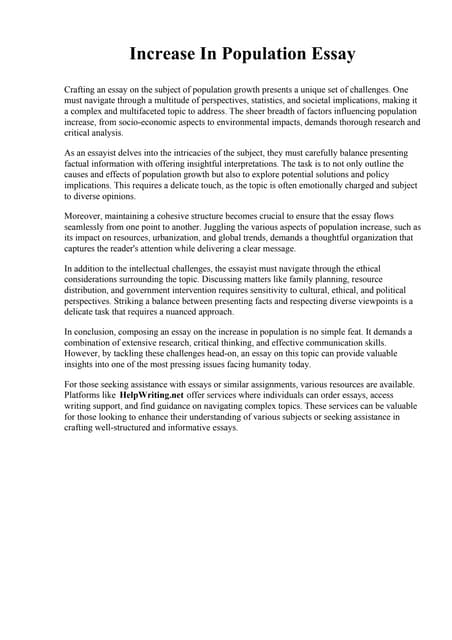 Increase In Population Essay

Crafting an essay on the subject of population growth presents a unique set of challenges. One must navigate through a multitude of perspectives, statistics, and societal implications, making it a complex and multifaceted topic to address. The sheer breadth of factors influencing population increase, from socio-economic aspects to environmental impacts, demands thorough research and critical analysis.

As an essayist delves into the intricacies of the subject, they must carefully balance presenting factual information with offering insightful interpretations. The task is to not only outline the causes and effects of population growth but also to explore potential solutions and policy implications. This requires a delicate touch, as the topic is often emotionally charged and subject to diverse opinions.

Moreover, maintaining a cohesive structure becomes crucial to ensure that the essay flows seamlessly from one point to another. Juggling the various aspects of population increase, such as its impact on resources, urbanization, and global trends, demands a thoughtful organization that captures the reader's attention while delivering a clear message.

In addition to the intellectual challenges, the essayist must navigate through the ethical considerations surrounding the topic. Discussing matters like family planning, resource distribution, and government intervention requires sensitivity to cultural, ethical, and political perspectives. Striking a balance between presenting facts and respecting diverse viewpoints is a delicate task that requires a nuanced approach.

In conclusion, composing an essay on the increase in population is no simple feat. It demands a combination of extensive research, critical thinking, and effective communication skills. However, by tackling these challenges head-on, an essay on this topic can provide valuable insights into one of the most pressing issues facing humanity today.

For those seeking assistance with essays or similar assignments, various resources are available. Platforms like HelpWriting.net offer services where individuals can order essays, access writing support, and find guidance on navigating complex topics. These services can be valuable for those looking to enhance their understanding of various subjects or seeking assistance in crafting well-structured and informative essays.